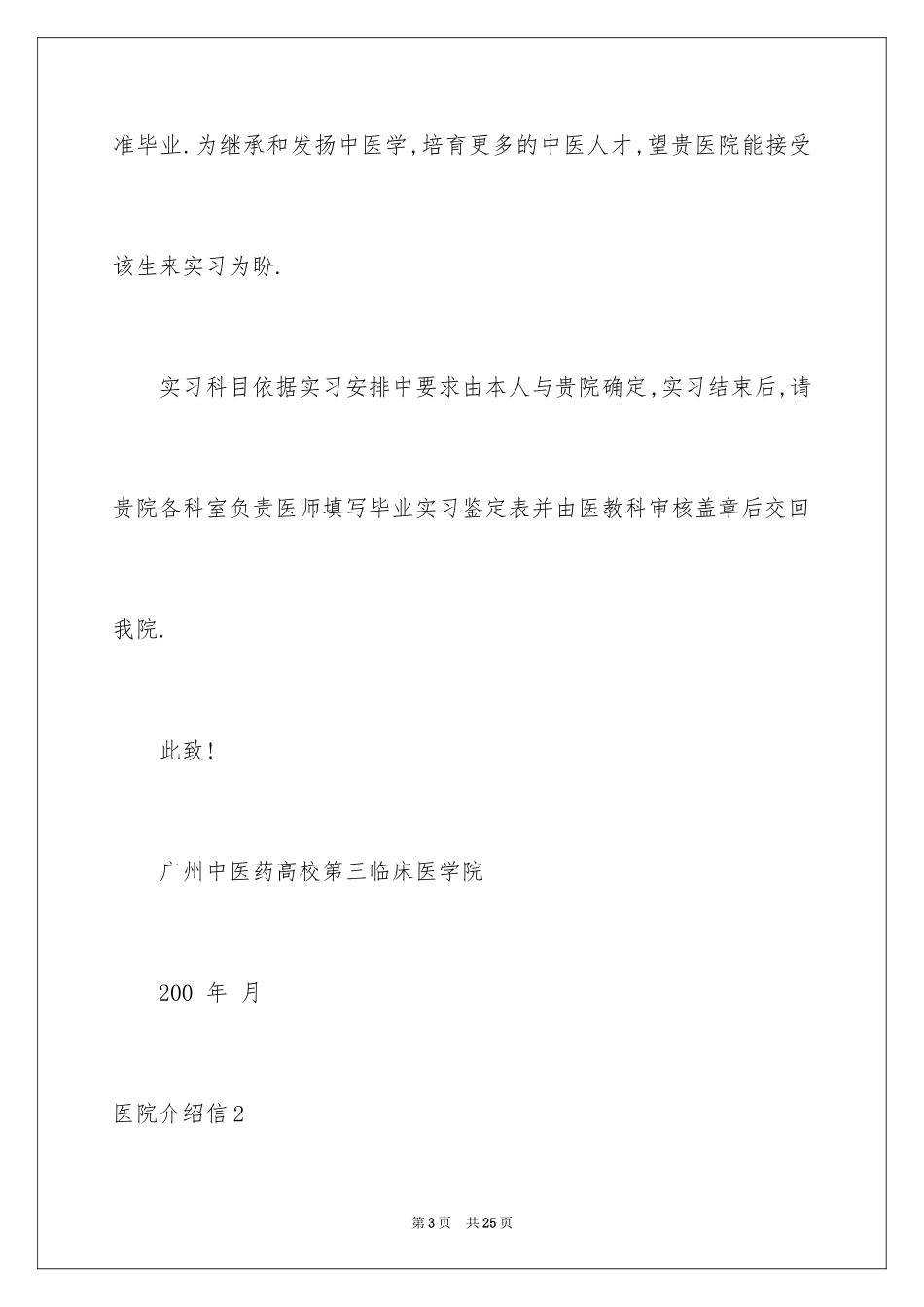 准毕业.为继承和发扬中医学,培育更多的中医人才,望贵医院能接受该生来实习为盼.

实习科目依据实习安排中要求由本人与贵院确定,实习结束后,请贵院各科室负责医师填写毕业实习鉴定表并由医教科审核盖章后交回我院.

此致!

广州中医药高校第三临床医学院

200 年 月

医院介绍信2

第3页 共25页